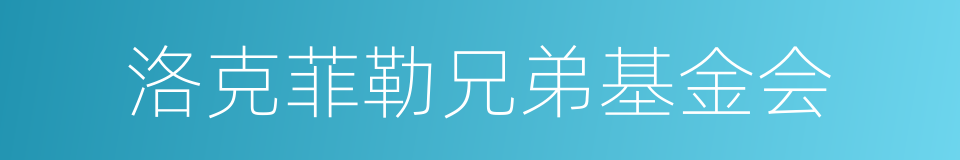 洛克菲勒兄弟基金会